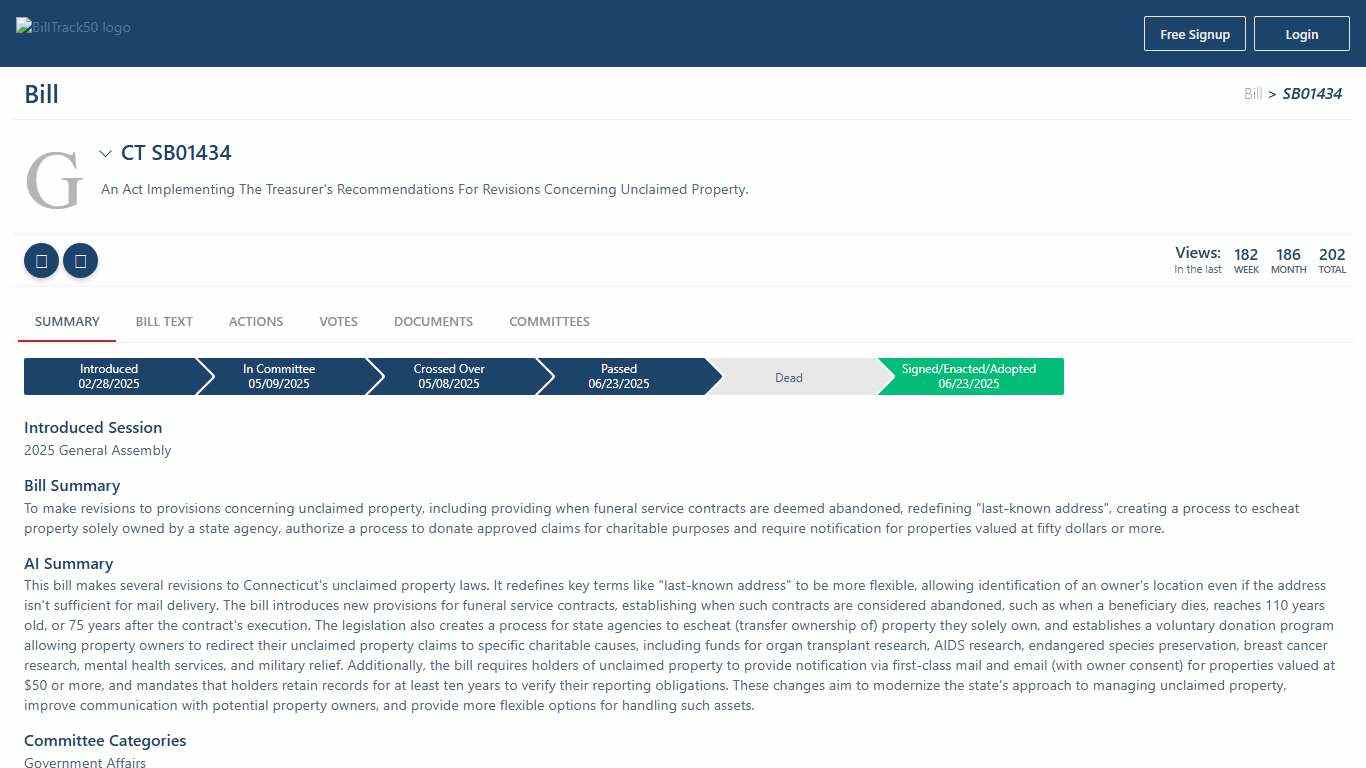 BillTrack50 logo

Free Signup
Login

Bill

Bill > SB01434

G

CT SB01434

An Act Implementing The Treasurer's Recommendations For Revisions Concerning Unclaimed Property.

Views: In the last
182 WEEK
186 MONTH
202 TOTAL

SUMMARY
BILL TEXT
ACTIONS
VOTES
DOCUMENTS
COMMITTEES

Introduced 02/28/2025
In Committee 05/09/2025
Crossed Over 05/08/2025
Passed 06/23/2025
Dead
Signed/Enacted/Adopted 06/23/2025

Introduced Session
2025 General Assembly

Bill Summary
To make revisions to provisions concerning unclaimed property, including providing when funeral service contracts are deemed abandoned, redefining "last-known address", creating a process to escheat property solely owned by a state agency, authorize a process to donate approved claims for charitable purposes and require notification for properties valued at fifty dollars or more.

AI Summary
This bill makes several revisions to Connecticut's unclaimed property laws. It redefines key terms like "last-known address" to be more flexible, allowing identification of an owner's location even if the address isn't sufficient for mail delivery. The bill introduces new provisions for funeral service contracts, establishing when such contracts are considered abandoned, such as when a beneficiary dies, reaches 110 years old, or 75 years after the contract's execution. The legislation also creates a process for state agencies to escheat (transfer ownership of) property they solely own, and establishes a voluntary donation program allowing property owners to redirect their unclaimed property claims to specific charitable causes, including funds for organ transplant research, AIDS research, endangered species preservation, breast cancer research, mental health services, and military relief. Additionally, the bill requires holders of unclaimed property to provide notification via first-class mail and email (with owner consent) for properties valued at $50 or more, and mandates that holders retain records for at least ten years to verify their reporting obligations. These changes aim to modernize the state's approach to managing unclaimed property, improve communication with potential property owners, and provide more flexible options for handling such assets.

Committee Categories
Government Affairs